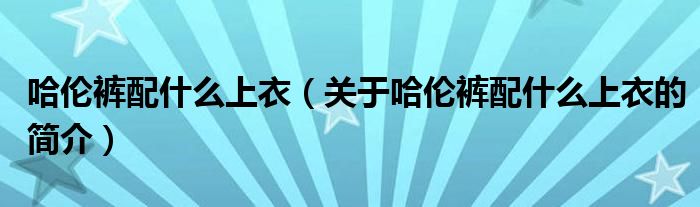 哈伦裤配什么上衣（关于哈伦裤配什么上衣的简介）